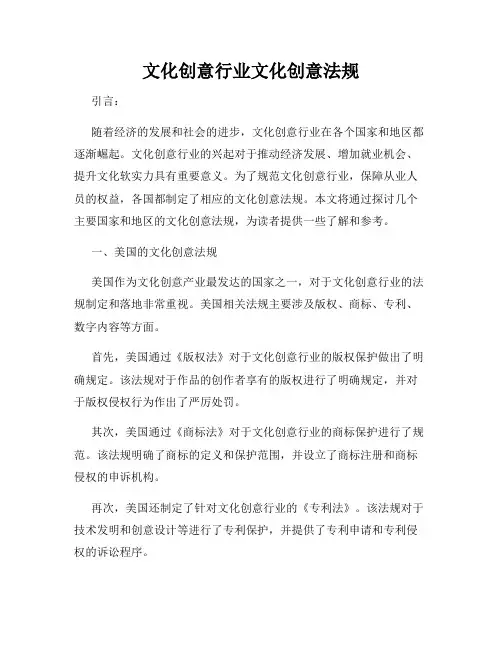 文化创意行业文化创意法规

引言：

随着经济的发展和社会的进步，文化创意行业在各个国家和地区都逐渐崛起。文化创意行业的兴起对于推动经济发展、增加就业机会、提升文化软实力具有重要意义。为了规范文化创意行业，保障从业人员的权益，各国都制定了相应的文化创意法规。本文将通过探讨几个主要国家和地区的文化创意法规，为读者提供一些了解和参考。

一、美国的文化创意法规

美国作为文化创意产业最发达的国家之一，对于文化创意行业的法规制定和落地非常重视。美国相关法规主要涉及版权、商标、专利、数字内容等方面。

首先，美国通过《版权法》对于文化创意行业的版权保护做出了明确规定。该法规对于作品的创作者享有的版权进行了明确规定，并对于版权侵权行为作出了严厉处罚。

其次，美国通过《商标法》对于文化创意行业的商标保护进行了规范。该法规明确了商标的定义和保护范围，并设立了商标注册和商标侵权的申诉机构。

再次，美国还制定了针对文化创意行业的《专利法》。该法规对于技术发明和创意设计等进行了专利保护，并提供了专利申请和专利侵权的诉讼程序。